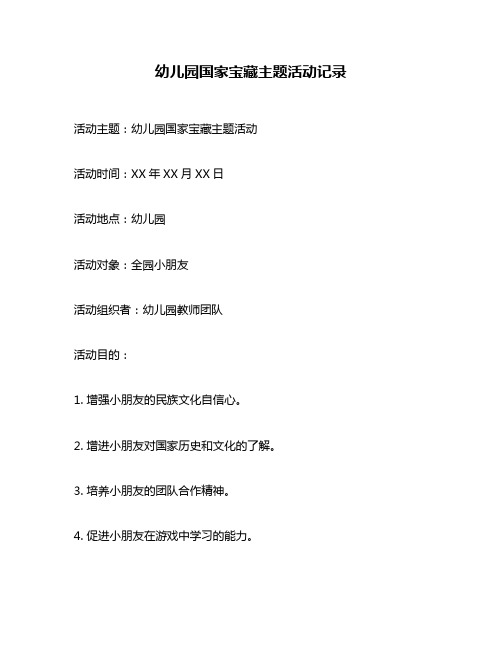 幼儿园国家宝藏主题活动记录

活动主题：幼儿园国家宝藏主题活动

活动时间：XX 年 XX 月 XX 日

活动地点：幼儿园

活动对象：全园小朋友

活动组织者：幼儿园教师团队

活动目的：

1. 增强小朋友的民族文化自信心。

2. 增进小朋友对国家历史和文化的了解。

3. 培养小朋友的团队合作精神。

4. 促进小朋友在游戏中学习的能力。